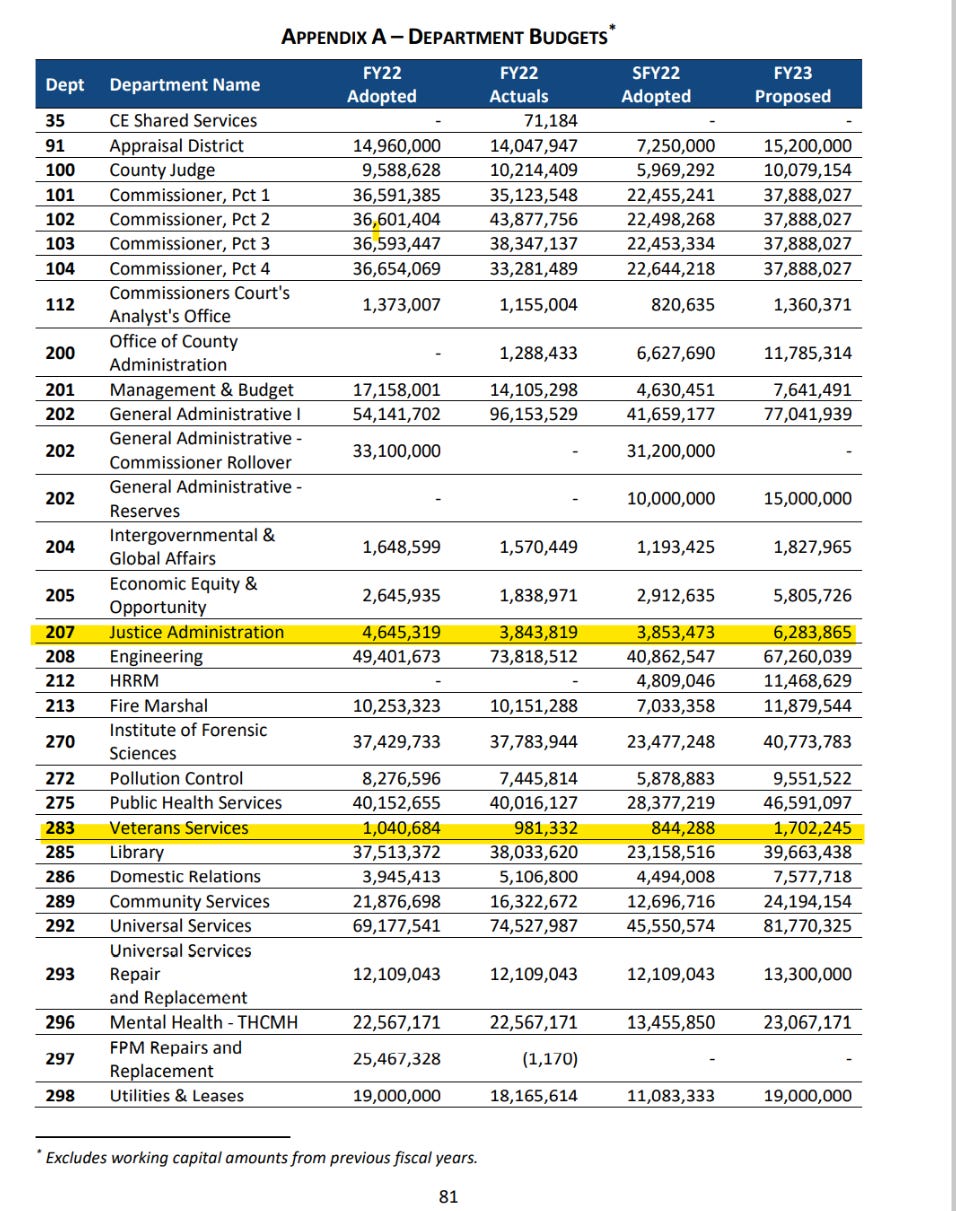 APPENDIX A – DEPARTMENT BUDGETS*

| Dept | Department Name | FY22 Adopted | FY22 Actuals | SFY22 Adopted | FY23 Proposed |
|---|---|---|---|---|---|
| 35 | CE Shared Services | - | 71,184 | - | - |
| 91 | Appraisal District | 14,960,000 | 14,047,947 | 7,250,000 | 15,200,000 |
| 100 | County Judge | 9,588,628 | 10,214,409 | 5,969,292 | 10,079,154 |
| 101 | Commissioner, Pct 1 | 36,591,385 | 35,123,548 | 22,455,241 | 37,888,027 |
| 102 | Commissioner, Pct 2 | 36,601,404 | 43,877,756 | 22,498,268 | 37,888,027 |
| 103 | Commissioner, Pct 3 | 36,593,447 | 38,347,137 | 22,453,334 | 37,888,027 |
| 104 | Commissioner, Pct 4 | 36,654,069 | 33,281,489 | 22,644,218 | 37,888,027 |
| 112 | Commissioners Court's Analyst's Office | 1,373,007 | 1,155,004 | 820,635 | 1,360,371 |
| 200 | Office of County Administration | - | 1,288,433 | 6,627,690 | 11,785,314 |
| 201 | Management & Budget | 17,158,001 | 14,105,298 | 4,630,451 | 7,641,491 |
| 202 | General Administrative I | 54,141,702 | 96,153,529 | 41,659,177 | 77,041,939 |
| 202 | General Administrative - Commissioner Rollover | 33,100,000 | - | 31,200,000 | - |
| 202 | General Administrative - Reserves | - | - | 10,000,000 | 15,000,000 |
| 204 | Intergovernmental & Global Affairs | 1,648,599 | 1,570,449 | 1,193,425 | 1,827,965 |
| 205 | Economic Equity & Opportunity | 2,645,935 | 1,838,971 | 2,912,635 | 5,805,726 |
| 207 | Justice Administration | 4,645,319 | 3,843,819 | 3,853,473 | 6,283,865 |
| 208 | Engineering | 49,401,673 | 73,818,512 | 40,862,547 | 67,260,039 |
| 212 | HRRM | - | - | 4,809,046 | 11,468,629 |
| 213 | Fire Marshal | 10,253,323 | 10,151,288 | 7,033,358 | 11,879,544 |
| 270 | Institute of Forensic Sciences | 37,429,733 | 37,783,944 | 23,477,248 | 40,773,783 |
| 272 | Pollution Control | 8,276,596 | 7,445,814 | 5,878,883 | 9,551,522 |
| 275 | Public Health Services | 40,152,655 | 40,016,127 | 28,377,219 | 46,591,097 |
| 283 | Veterans Services | 1,040,684 | 981,332 | 844,288 | 1,702,245 |
| 285 | Library | 37,513,372 | 38,033,620 | 23,158,516 | 39,663,438 |
| 286 | Domestic Relations | 3,945,413 | 5,106,800 | 4,494,008 | 7,577,718 |
| 289 | Community Services | 21,876,698 | 16,322,672 | 12,696,716 | 24,194,154 |
| 292 | Universal Services | 69,177,541 | 74,527,987 | 45,550,574 | 81,770,325 |
| 293 | Universal Services Repair and Replacement | 12,109,043 | 12,109,043 | 12,109,043 | 13,300,000 |
| 296 | Mental Health - THCMH | 22,567,171 | 22,567,171 | 13,455,850 | 23,067,171 |
| 297 | FPM Repairs and Replacement | 25,467,328 | (1,170) | - | - |
| 298 | Utilities & Leases | 19,000,000 | 18,165,614 | 11,083,333 | 19,000,000 |

* Excludes working capital amounts from previous fiscal years.

81